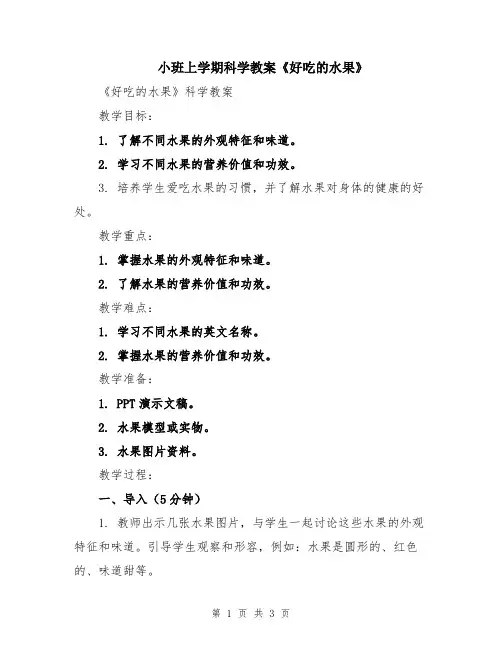 小班上学期科学教案《好吃的水果》

《好吃的水果》科学教案

教学目标：

1. 了解不同水果的外观特征和味道。

2. 学习不同水果的营养价值和功效。

3. 培养学生爱吃水果的习惯，并了解水果对身体的健康的好处。

教学重点：

1. 掌握水果的外观特征和味道。

2. 了解水果的营养价值和功效。

教学难点：

1. 学习不同水果的英文名称。

2. 掌握水果的营养价值和功效。

教学准备：

1. PPT 演示文稿。

2. 水果模型或实物。

3. 水果图片资料。

教学过程：

一、导入（5分钟）

1. 教师出示几张水果图片，与学生一起讨论这些水果的外观特征和味道。引导学生观察和形容，例如：水果是圆形的、红色的、味道甜等。

第 1 页 共 3 页